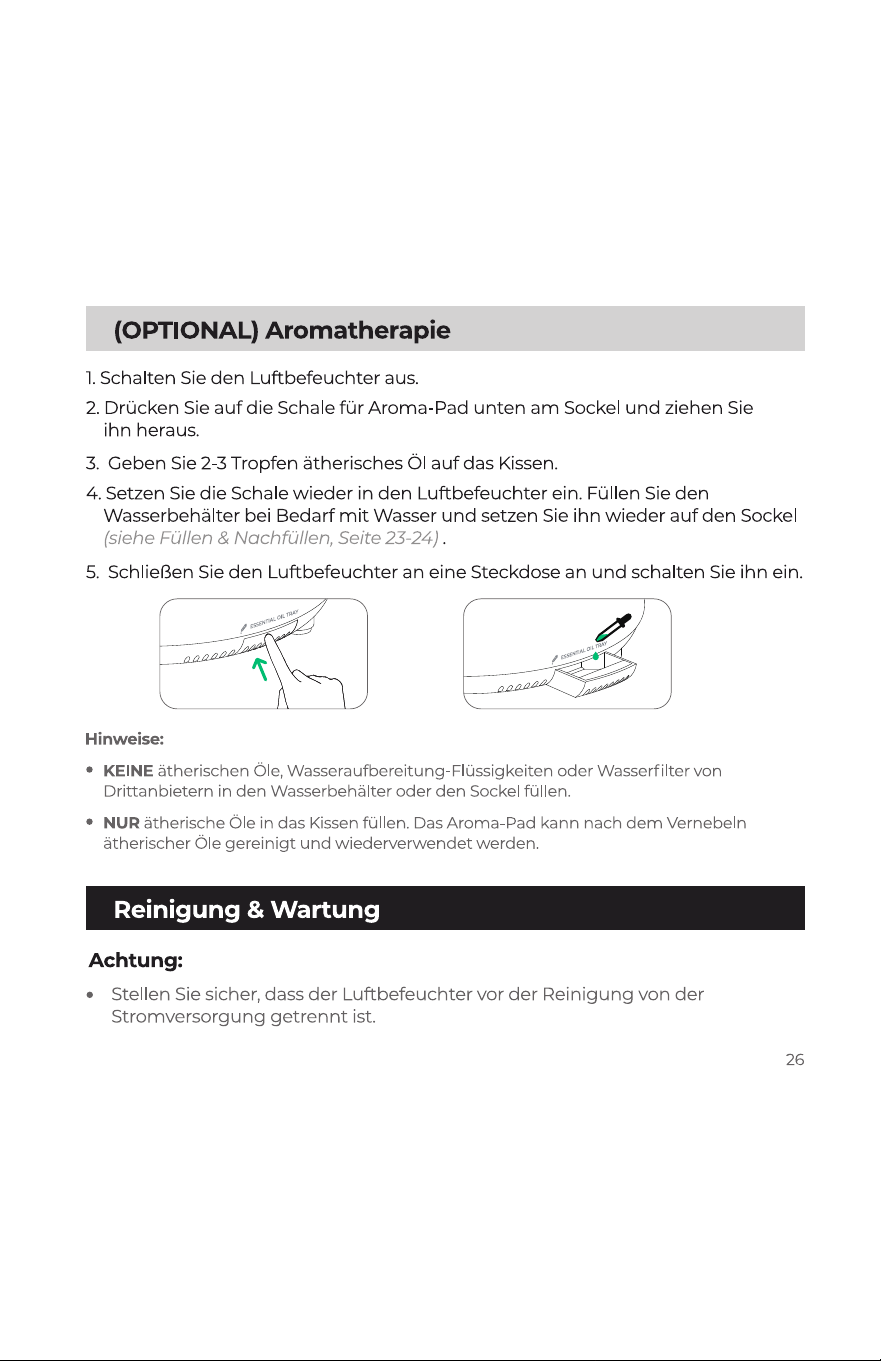 (OPTIONAL) Aromatherapie

1. Schalten Sie den Luftbefeuchter aus.

2. Drücken Sie auf die Schale für Aroma-Pad unten am Sockel und ziehen Sie ihn heraus.

3. Geben Sie 2-3 Tropfen ätherisches Öl auf das Kissen.

4. Setzen Sie die Schale wieder in den Luftbefeuchter ein. Füllen Sie den Wasserbehälter bei Bedarf mit Wasser und setzen Sie ihn wieder auf den Sockel (siehe Füllen & Nachfüllen, Seite 23-24) .

5. Schließen Sie den Luftbefeuchter an eine Steckdose an und schalten Sie ihn ein.

ESSENTIAL OIL TRAY

ESSENTIAL OIL TRAY

Hinweise:

• KEINE ätherischen Öle, Wasseraufbereitung-Flüssigkeiten oder Wasserfilter von Drittanbietern in den Wasserbehälter oder den Sockel füllen.

• NUR ätherische Öle in das Kissen füllen. Das Aroma-Pad kann nach dem Vernebeln ätherischer Öle gereinigt und wiederverwendet werden.

Reinigung & Wartung

Achtung:

• Stellen Sie sicher, dass der Luftbefeuchter vor der Reinigung von der Stromversorgung getrennt ist.

26